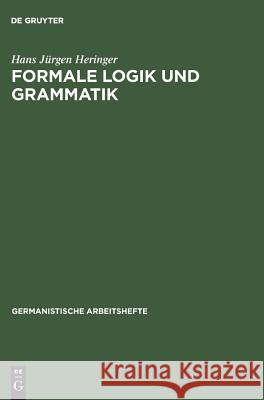 DE GRUYTER

Hans Jürgen Heringer
FORMALE LOGIK UND GRAMMATIK

GERMANISTISCHE ARBEITSHEFTE

DE G

Kraina Książek